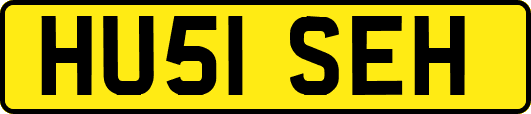 HU51 SEH